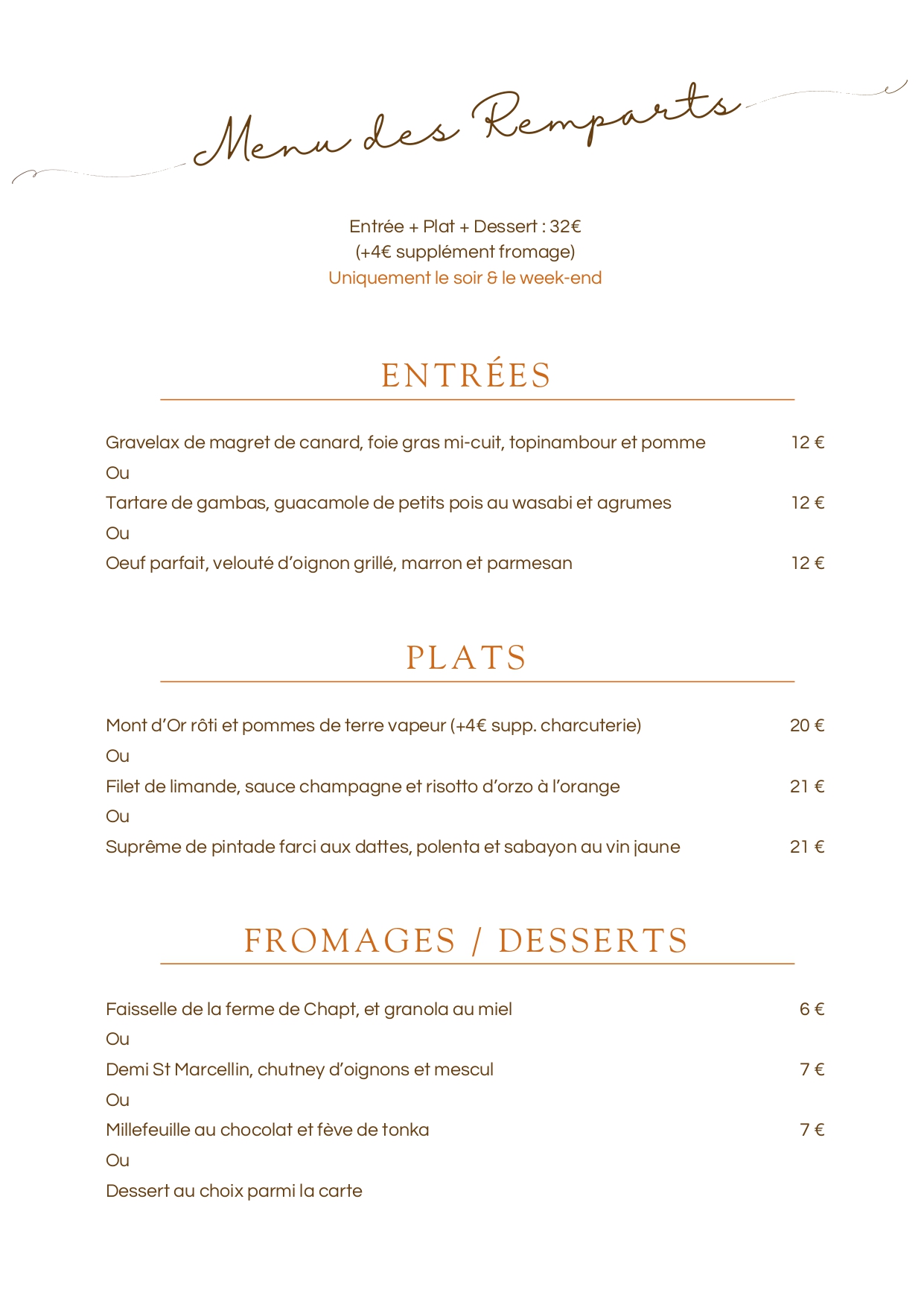 Menu des Remparts

Entrée + Plat + Dessert : 32€
(+4€ supplément fromage)
Uniquement le soir & le week-end

ENTRÉES

Gravelax de magret de canard, foie gras mi-cuit, topinambour et pomme 12 €
Ou
Tartare de gambas, guacamole de petits pois au wasabi et agrumes 12 €
Ou
Oeuf parfait, velouté d'oignon grillé, marron et parmesan 12 €

PLATS

Mont d'Or rôti et pommes de terre vapeur (+4€ supp. charcuterie) 20 €
Ou
Filet de limande, sauce champagne et risotto d'orzo à l'orange 21 €
Ou
Suprême de pintade farci aux dattes, polenta et sabayon au vin jaune 21 €

FROMAGES / DESSERTS

Faisselle de la ferme de Chapt, et granola au miel 6 €
Ou
Demi St Marcellin, chutney d'oignons et mescul 7 €
Ou
Millefeuille au chocolat et fève de tonka 7 €
Ou
Dessert au choix parmi la carte